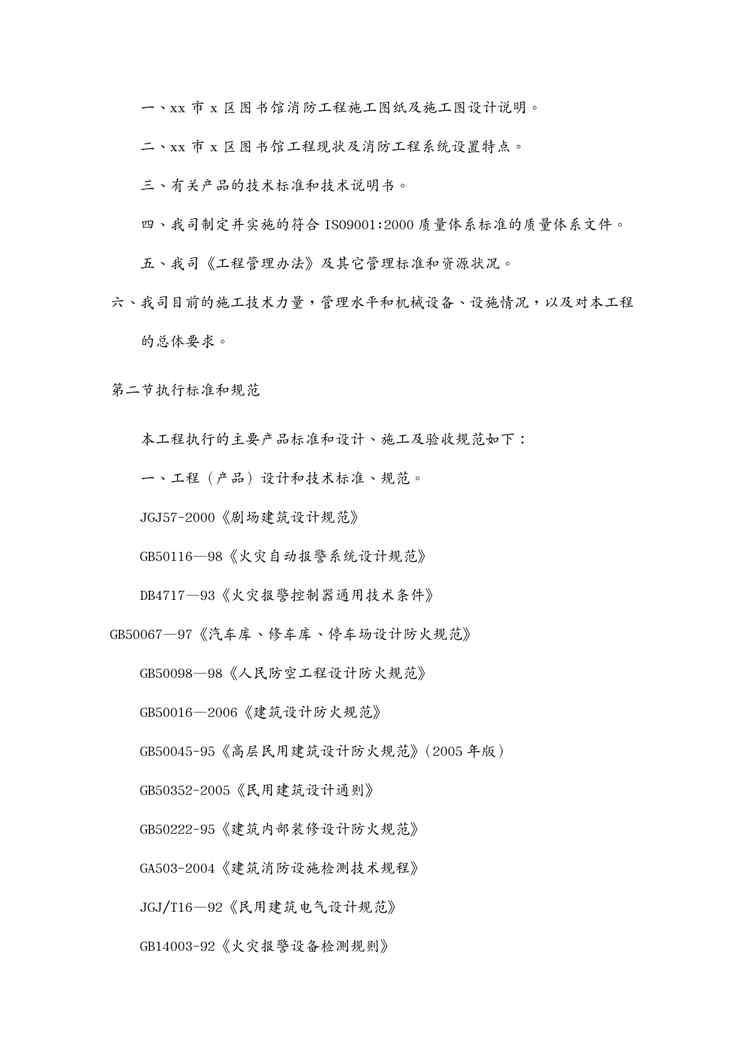 一、xx 市 x 区图书馆消防工程施工图纸及施工图设计说明。

二、xx 市 x 区图书馆工程现状及消防工程系统设置特点。

三、有关产品的技术标准和技术说明书。

四、我司制定并实施的符合 ISO9001:2000 质量体系标准的质量体系文件。

五、我司《工程管理办法》及其它管理标准和资源状况。

六、我司目前的施工技术力量，管理水平和机械设备、设施情况，以及对本工程的总体要求。

第二节执行标准和规范

本工程执行的主要产品标准和设计、施工及验收规范如下：

一、工程（产品）设计和技术标准、规范。

JGJ57-2000《剧场建筑设计规范》

GB50116—98《火灾自动报警系统设计规范》

DB4717—93《火灾报警控制器通用技术条件》

GB50067—97《汽车库、修车库、停车场设计防火规范》

GB50098—98《人民防空工程设计防火规范》

GB50016—2006《建筑设计防火规范》

GB50045-95《高层民用建筑设计防火规范》(2005 年版)

GB50352-2005《民用建筑设计通则》

GB50222-95《建筑内部装修设计防火规范》

GA503-2004《建筑消防设施检测技术规程》

JGJ/T16—92《民用建筑电气设计规范》

GB14003-92《火灾报警设备检测规则》